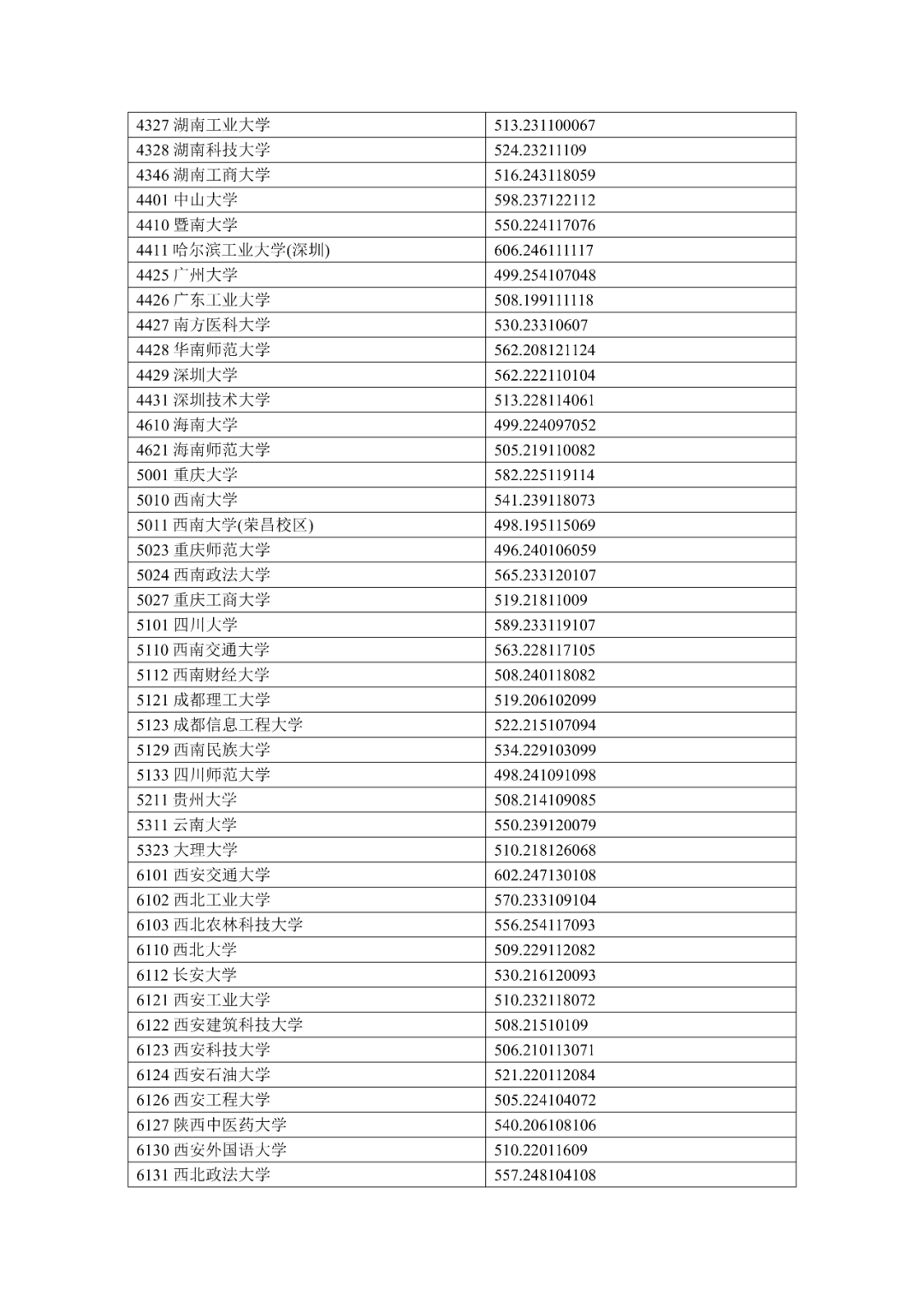 | | |
|---|---|
| 4327 湖南工业大学 | 513.231100067 |
| 4328 湖南科技大学 | 524.23211109 |
| 4346 湖南工商大学 | 516.243118059 |
| 4401 中山大学 | 598.237122112 |
| 4410 暨南大学 | 550.224117076 |
| 4411 哈尔滨工业大学(深圳) | 606.246111117 |
| 4425 广州大学 | 499.254107048 |
| 4426 广东工业大学 | 508.199111118 |
| 4427 南方医科大学 | 530.23310607 |
| 4428 华南师范大学 | 562.208121124 |
| 4429 深圳大学 | 562.222110104 |
| 4431 深圳技术大学 | 513.228114061 |
| 4610 海南大学 | 499.224097052 |
| 4621 海南师范大学 | 505.219110082 |
| 5001 重庆大学 | 582.225119114 |
| 5010 西南大学 | 541.239118073 |
| 5011 西南大学(荣昌校区) | 498.195115069 |
| 5023 重庆师范大学 | 496.240106059 |
| 5024 西南政法大学 | 565.233120107 |
| 5027 重庆工商大学 | 519.21811009 |
| 5101 四川大学 | 589.233119107 |
| 5110 西南交通大学 | 563.228117105 |
| 5112 西南财经大学 | 508.240118082 |
| 5121 成都理工大学 | 519.206102099 |
| 5123 成都信息工程大学 | 522.215107094 |
| 5129 西南民族大学 | 534.229103099 |
| 5133 四川师范大学 | 498.241091098 |
| 5211 贵州大学 | 508.214109085 |
| 5311 云南大学 | 550.239120079 |
| 5323 大理大学 | 510.218126068 |
| 6101 西安交通大学 | 602.247130108 |
| 6102 西北工业大学 | 570.233109104 |
| 6103 西北农林科技大学 | 556.254117093 |
| 6110 西北大学 | 509.229112082 |
| 6112 长安大学 | 530.216120093 |
| 6121 西安工业大学 | 510.232118072 |
| 6122 西安建筑科技大学 | 508.21510109 |
| 6123 西安科技大学 | 506.210113071 |
| 6124 西安石油大学 | 521.220112084 |
| 6126 西安工程大学 | 505.224104072 |
| 6127 陕西中医药大学 | 540.206108106 |
| 6130 西安外国语大学 | 510.22011609 |
| 6131 西北政法大学 | 557.248104108 |